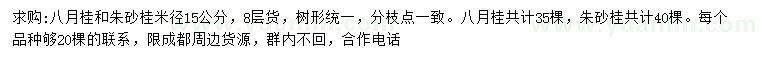 求购:八月桂和朱砂桂米径15公分，8层货，树形统一，分枝点一致。八月桂共计35棵，朱砂桂共计40棵。每个品种够20棵的联系，限成都周边货源，群内不回，合作电话